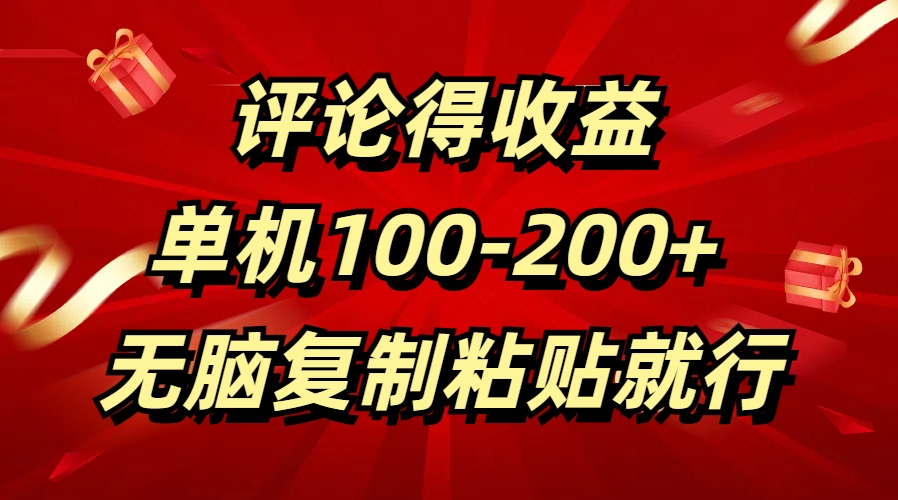 评论得收益
单机100-200+
无脑复制粘贴就行